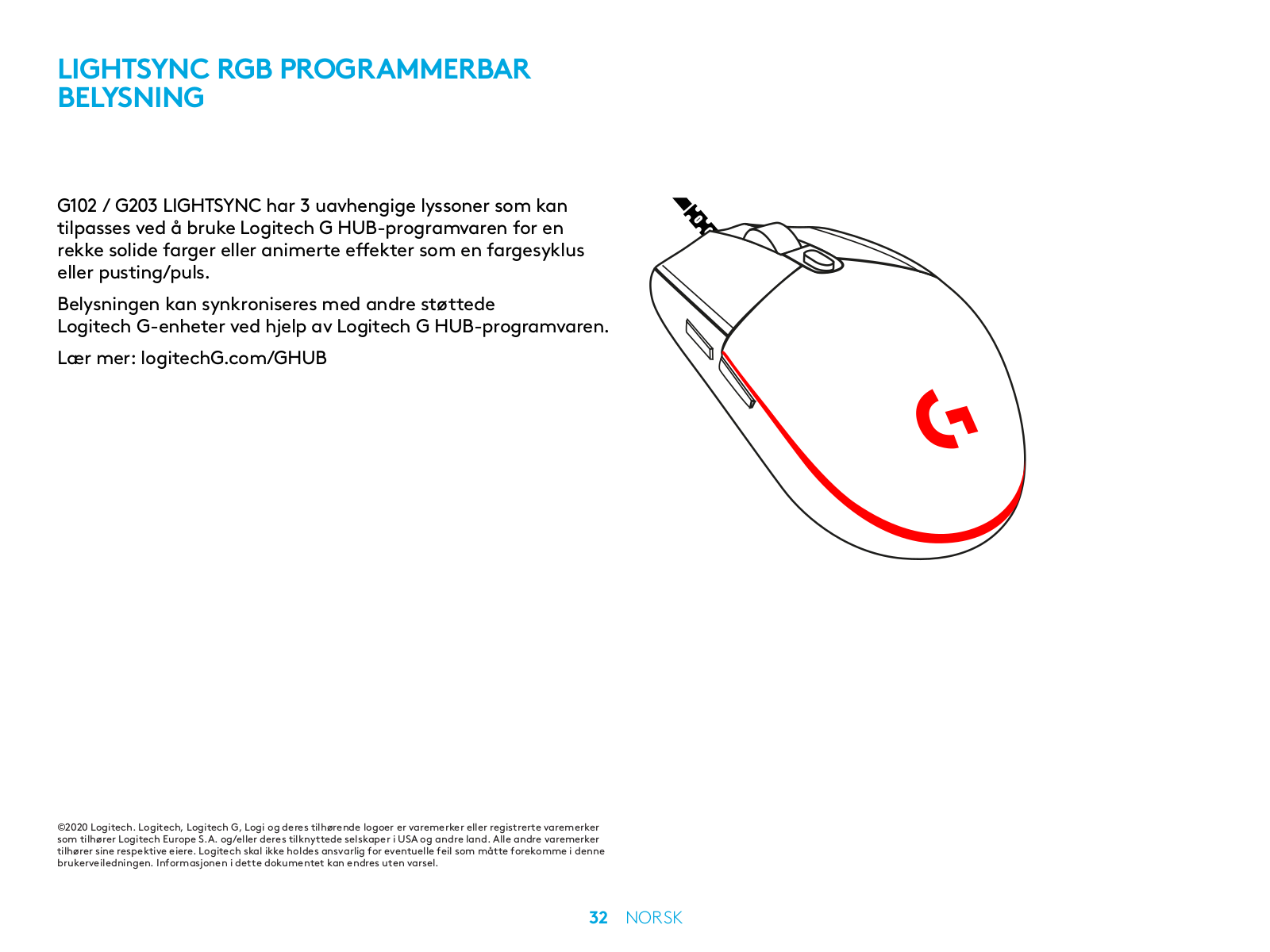 LIGHTSYNC RGB PROGRAMMERBAR BELYSNING

G102 / G203 LIGHTSYNC har 3 uavhengige lyssoner som kan tilpasses ved å bruke Logitech G HUB-programvaren for en rekke solide farger eller animerte effekter som en fargesyklus eller pusting/puls.

Belysningen kan synkroniseres med andre støttede Logitech G-enheter ved hjelp av Logitech G HUB-programvaren.

Lær mer: logitechG.com/GHUB

©2020 Logitech. Logitech, Logitech G, Logi og deres tilhørende logoer er varemerker eller registrerte varemerker som tilhører Logitech Europe S.A. og/eller deres tilknyttede selskaper i USA og andre land. Alle andre varemerker tilhører sine respektive eiere. Logitech skal ikke holdes ansvarlig for eventuelle feil som måtte forekomme i denne brukerveiledningen. Informasjonen i dette dokumentet kan endres uten varsel.

32 NORSK